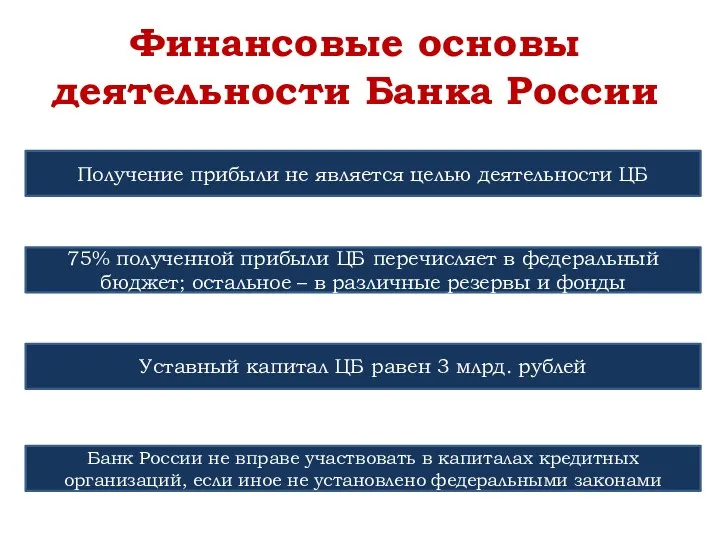 Финансовые основы деятельности Банка России

Получение прибыли не является целью деятельности ЦБ

75% полученной прибыли ЦБ перечисляет в федеральный бюджет; остальное – в различные резервы и фонды

Уставный капитал ЦБ равен 3 млрд. рублей

Банк России не вправе участвовать в капиталах кредитных организаций, если иное не установлено федеральными законами